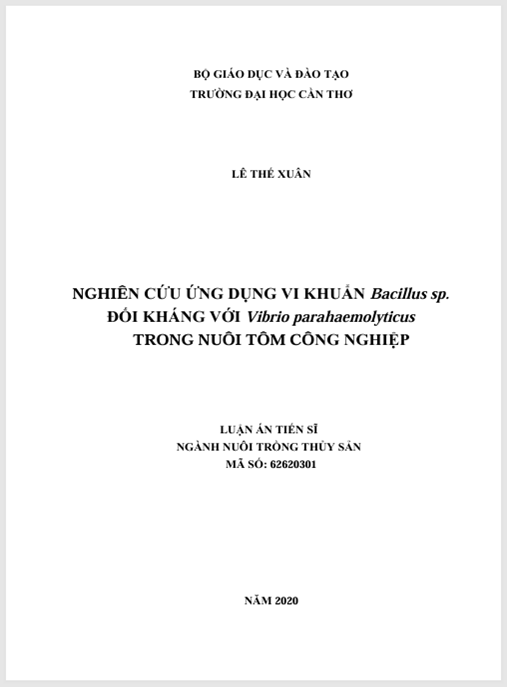 BỘ GIÁO DỤC VÀ ĐÀO TẠO
TRƯỜNG ĐẠI HỌC CẦN THƠ

LÊ THẾ XUÂN

NGHIÊN CỨU ỨNG DỤNG VI KHUẨN Bacillus sp.
ĐỐI KHÁNG VỚI Vibrio parahaemolyticus
TRONG NUÔI TÔM CÔNG NGHIỆP

LUẬN ÁN TIẾN SĨ
NGÀNH NUÔI TRỒNG THỦY SẢN
MÃ SỐ: 62620301

NĂM 2020